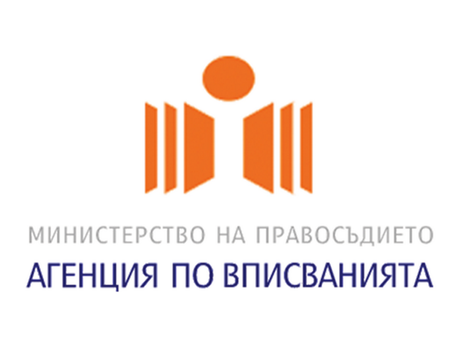 МИНИСТЕРСТВО НА ПРАВОСЪДИЕТО
АГЕНЦИЯ ПО ВПИСВАНИЯТА